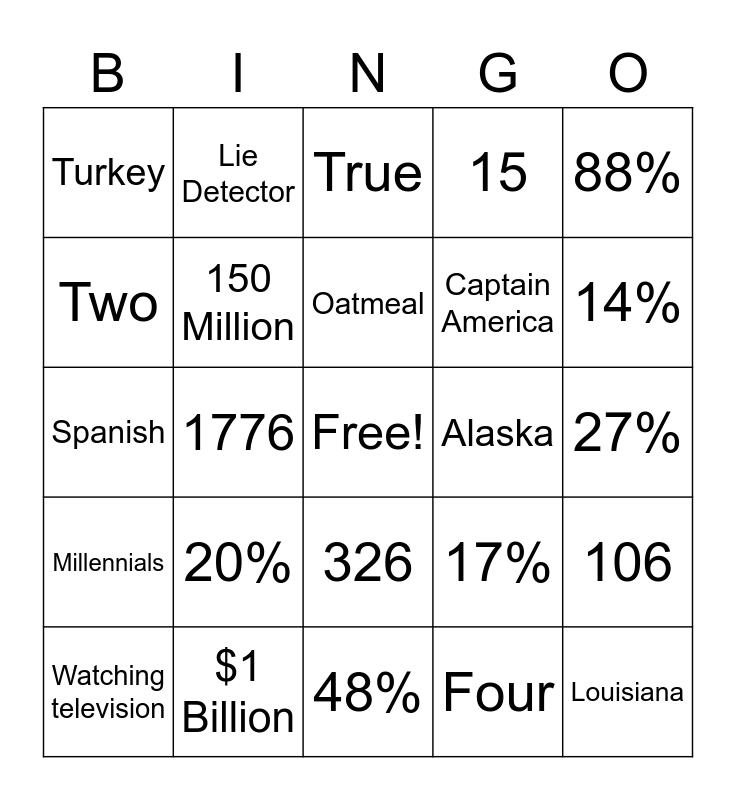 | B | I | N | G | O |
|---|---|---|---|---|
| Turkey | Lie Detector | True | 15 | 88% |
| Two | 150 Million | Oatmeal | Captain America | 14% |
| Spanish | 1776 | Free! | Alaska | 27% |
| Millennials | 20% | 326 | 17% | 106 |
| Watching television | \$1 Billion | 48% | Four | Louisiana |